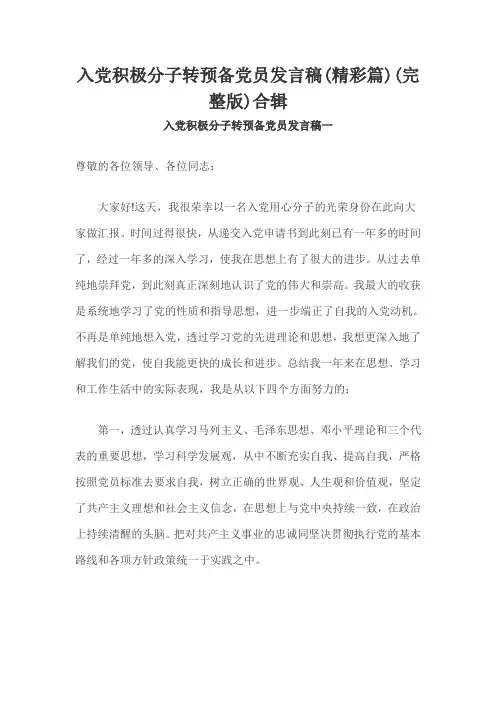 入党积极分子转预备党员发言稿(精彩篇)(完整版)合辑

入党积极分子转预备党员发言稿一

尊敬的各位领导、各位同志：

大家好!这天，我很荣幸以一名入党用心分子的光荣身份在此向大家做汇报。时间过得很快，从递交入党申请书到此刻已有一年多的时间了，经过一年多的深入学习，使我在思想上有了很大的进步。从过去单纯地崇拜党，到此刻真正深刻地认识了党的伟大和崇高。我最大的收获是系统地学习了党的性质和指导思想，进一步端正了自我的入党动机。不再是单纯地想入党，透过学习党的先进理论和思想，我想更深入地了解我们的党，使自我能更快的成长和进步。总结我一年来在思想、学习和工作生活中的实际表现，我是从以下四个方面努力的：

第一，透过认真学习马列主义、毛泽东思想、邓小平理论和三个代表的重要思想，学习科学发展观，从中不断充实自我、提高自我，严格按照党员标准去要求自我，树立正确的世界观、人生观和价值观，坚定了共产主义理想和社会主义信念，在思想上与党中央持续一致，在政治上持续清醒的头脑。把对共产主义事业的忠诚同坚决贯彻执行党的基本路线和各项方针政策统一于实践之中。